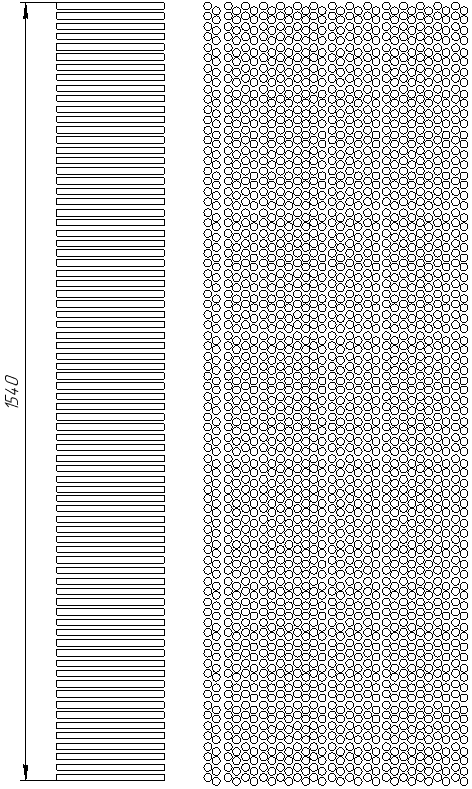 1540